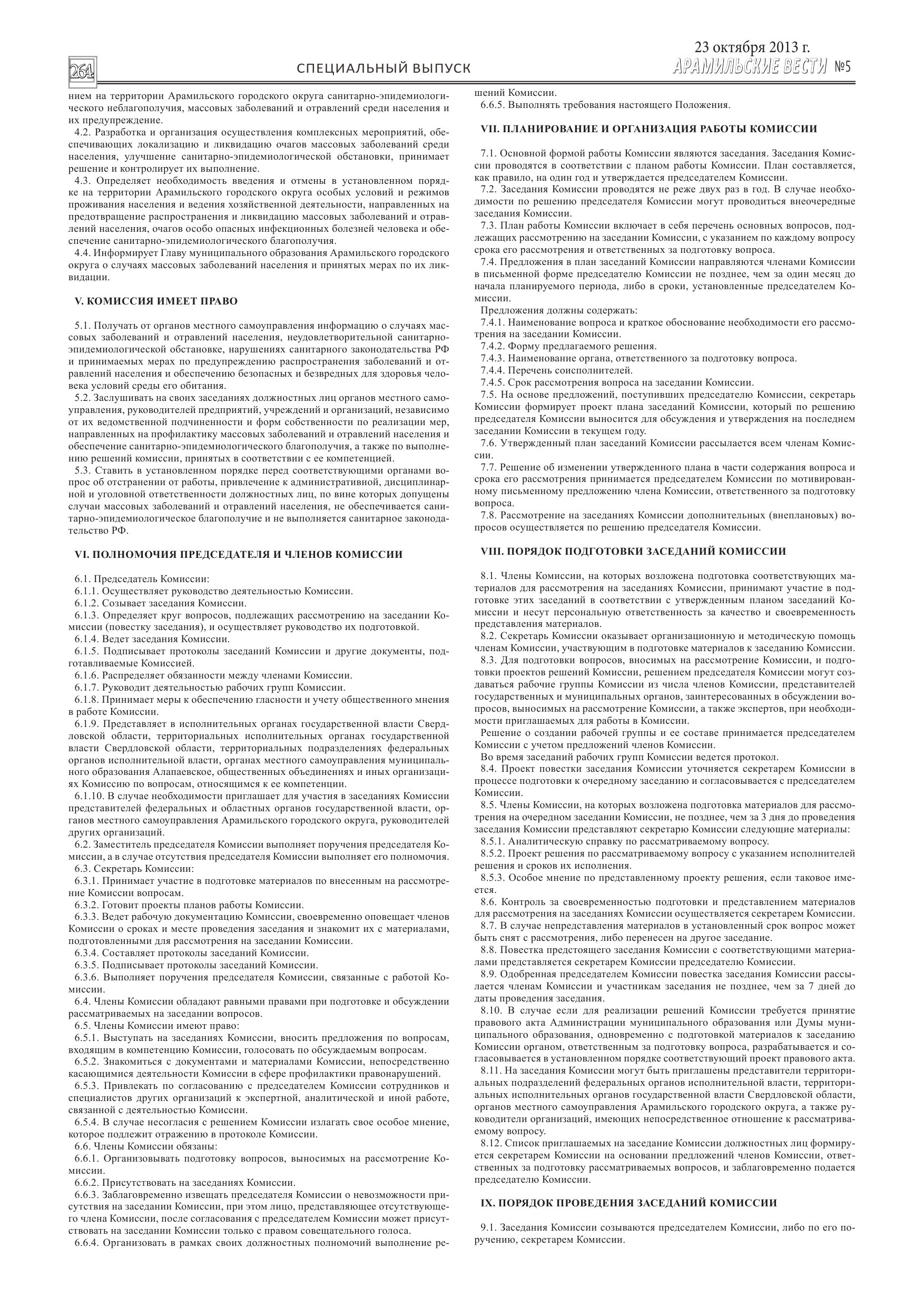 264 СПЕЦИАЛЬНЫЙ ВЫПУСК

23 октября 2013 г.
АРАМИЛЬСКИЕ ВЕСТИ №5

нием на территории Арамильского городского округа санитарно-эпидемиологического неблагополучия, массовых заболеваний и отравлений среди населения и их предупреждение.
4.2. Разработка и организация осуществления комплексных мероприятий, обеспечивающих локализацию и ликвидацию очагов массовых заболеваний среди населения, улучшение санитарно-эпидемиологической обстановки, принимает решение и контролирует их выполнение.
4.3. Определяет необходимость введения и отмены в установленном порядке на территории Арамильского городского округа особых условий и режимов проживания населения и ведения хозяйственной деятельности, направленных на предотвращение распространения и ликвидацию массовых заболеваний и отравлений населения, очагов особо опасных инфекционных болезней человека и обеспечение санитарно-эпидемиологического благополучия.
4.4. Информирует Главу муниципального образования Арамильского городского округа о случаях массовых заболеваний населения и принятых мерах по их ликвидации.

V. КОМИССИЯ ИМЕЕТ ПРАВО

5.1. Получать от органов местного самоуправления информацию о случаях массовых заболеваний и отравлений населения, неудовлетворительной санитарно-эпидемиологической обстановке, нарушениях санитарного законодательства РФ и принимаемых мерах по предупреждению распространения заболеваний и отравлений населения и обеспечению безопасных и безвредных для здоровья человека условий среды его обитания.
5.2. Заслушивать на своих заседаниях должностных лиц органов местного самоуправления, руководителей предприятий, учреждений и организаций, независимо от их ведомственной подчиненности и форм собственности по реализации мер, направленных на профилактику массовых заболеваний и отравлений населения и обеспечение санитарно-эпидемиологического благополучия, а также по выполнению решений комиссии, принятых в соответствии с ее компетенцией.
5.3. Ставить в установленном порядке перед соответствующими органами вопрос об отстранении от работы, привлечение к административной, дисциплинарной и уголовной ответственности должностных лиц, по вине которых допущены случаи массовых заболеваний и отравлений населения, не обеспечивается санитарно-эпидемиологическое благополучие и не выполняется санитарное законодательство РФ.

VI. ПОЛНОМОЧИЯ ПРЕДСЕДАТЕЛЯ И ЧЛЕНОВ КОМИССИИ

6.1. Председатель Комиссии:
6.1.1. Осуществляет руководство деятельностью Комиссии.
6.1.2. Созывает заседания Комиссии.
6.1.3. Определяет круг вопросов, подлежащих рассмотрению на заседании Комиссии (повестку заседания), и осуществляет руководство их подготовкой.
6.1.4. Ведет заседания Комиссии.
6.1.5. Подписывает протоколы заседаний Комиссии и другие документы, подготавливаемые Комиссией.
6.1.6. Распределяет обязанности между членами Комиссии.
6.1.7. Руководит деятельностью рабочих групп Комиссии.
6.1.8. Принимает меры к обеспечению гласности и учету общественного мнения в работе Комиссии.
6.1.9. Представляет в исполнительных органах государственной власти Свердловской области, территориальных исполнительных органах государственной власти Свердловской области, территориальных подразделениях федеральных органов исполнительной власти, органах местного самоуправления муниципального образования Алапаевское, общественных объединениях и иных организациях Комиссию по вопросам, относящимся к ее компетенции.
6.1.10. В случае необходимости приглашает для участия в заседаниях Комиссии представителей федеральных и областных органов государственной власти, органов местного самоуправления Арамильского городского округа, руководителей других организаций.
6.2. Заместитель председателя Комиссии выполняет поручения председателя Комиссии, а в случае отсутствия председателя Комиссии выполняет его полномочия.
6.3. Секретарь Комиссии:
6.3.1. Принимает участие в подготовке материалов по внесенным на рассмотрение Комиссии вопросам.
6.3.2. Готовит проекты планов работы Комиссии.
6.3.3. Ведет рабочую документацию Комиссии, своевременно оповещает членов Комиссии о сроках и месте проведения заседания и знакомит их с материалами, подготовленными для рассмотрения на заседании Комиссии.
6.3.4. Составляет протоколы заседаний Комиссии.
6.3.5. Подписывает протоколы заседаний Комиссии.
6.3.6. Выполняет поручения председателя Комиссии, связанные с работой Комиссии.
6.4. Члены Комиссии обладают равными правами при подготовке и обсуждении рассматриваемых на заседании вопросов.
6.5. Члены Комиссии имеют право:
6.5.1. Выступать на заседаниях Комиссии, вносить предложения по вопросам, входящим в компетенцию Комиссии, голосовать по обсуждаемым вопросам.
6.5.2. Знакомиться с документами и материалами Комиссии, непосредственно касающимися деятельности Комиссии в сфере профилактики правонарушений.
6.5.3. Привлекать по согласованию с председателем Комиссии сотрудников и специалистов других организаций к экспертной, аналитической и иной работе, связанной с деятельностью Комиссии.
6.5.4. В случае несогласия с решением Комиссии излагать свое особое мнение, которое подлежит отражению в протоколе Комиссии.
6.6. Члены Комиссии обязаны:
6.6.1. Организовывать подготовку вопросов, выносимых на рассмотрение Комиссии.
6.6.2. Присутствовать на заседаниях Комиссии.
6.6.3. Заблаговременно извещать председателя Комиссии о невозможности присутствия на заседании Комиссии, при этом лицо, представляющее отсутствующего члена Комиссии, после согласования с председателем Комиссии может присутствовать на заседании Комиссии только с правом совещательного голоса.
6.6.4. Организовать в рамках своих должностных полномочий выполнение решений Комиссии.
6.6.5. Выполнять требования настоящего Положения.

VII. ПЛАНИРОВАНИЕ И ОРГАНИЗАЦИЯ РАБОТЫ КОМИССИИ

7.1. Основной формой работы Комиссии являются заседания. Заседания Комиссии проводятся в соответствии с планом работы Комиссии. План составляется, как правило, на один год и утверждается председателем Комиссии.
7.2. Заседания Комиссии проводятся не реже двух раз в год. В случае необходимости по решению председателя Комиссии могут проводиться внеочередные заседания Комиссии.
7.3. План работы Комиссии включает в себя перечень основных вопросов, подлежащих рассмотрению на заседании Комиссии, с указанием по каждому вопросу срока его рассмотрения и ответственных за подготовку вопроса.
7.4. Предложения в план заседаний Комиссии направляются членами Комиссии в письменной форме председателю Комиссии не позднее, чем за один месяц до начала планируемого периода, либо в сроки, установленные председателем Комиссии.
Предложения должны содержать:
7.4.1. Наименование вопроса и краткое обоснование необходимости его рассмотрения на заседании Комиссии.
7.4.2. Форму предлагаемого решения.
7.4.3. Наименование органа, ответственного за подготовку вопроса.
7.4.4. Перечень соисполнителей.
7.4.5. Срок рассмотрения вопроса на заседании Комиссии.
7.5. На основе предложений, поступивших председателю Комиссии, секретарь Комиссии формирует проект плана заседаний Комиссии, который по решению председателя Комиссии выносится для обсуждения и утверждения на последнем заседании Комиссии в текущем году.
7.6. Утвержденный план заседаний Комиссии рассылается всем членам Комиссии.
7.7. Решение об изменении утвержденного плана в части содержания вопроса и срока его рассмотрения принимается председателем Комиссии по мотивированному письменному предложению члена Комиссии, ответственного за подготовку вопроса.
7.8. Рассмотрение на заседаниях Комиссии дополнительных (внеплановых) вопросов осуществляется по решению председателя Комиссии.

VIII. ПОРЯДОК ПОДГОТОВКИ ЗАСЕДАНИЙ КОМИССИИ

8.1. Члены Комиссии, на которых возложена подготовка соответствующих материалов для рассмотрения на заседаниях Комиссии, принимают участие в подготовке этих заседаний в соответствии с утвержденным планом заседаний Комиссии и несут персональную ответственность за качество и своевременность представления материалов.
8.2. Секретарь Комиссии оказывает организационную и методическую помощь членам Комиссии, участвующим в подготовке материалов к заседанию Комиссии.
8.3. Для подготовки вопросов, вносимых на рассмотрение Комиссии, и подготовки проектов решений Комиссии, решением председателя Комиссии могут создаваться рабочие группы Комиссии из числа членов Комиссии, представителей государственных и муниципальных органов, заинтересованных в обсуждении вопросов, выносимых на рассмотрение Комиссии, а также экспертов, при необходимости приглашаемых для работы в Комиссии.
Решение о создании рабочей группы и ее составе принимается председателем Комиссии с учетом предложений членов Комиссии.
Во время заседаний рабочих групп Комиссии ведется протокол.
8.4. Проект повестки заседания Комиссии уточняется секретарем Комиссии в процессе подготовки к очередному заседанию и согласовывается с председателем Комиссии.
8.5. Члены Комиссии, на которых возложена подготовка материалов для рассмотрения на очередном заседании Комиссии, не позднее, чем за 3 дня до проведения заседания Комиссии представляют секретарю Комиссии следующие материалы:
8.5.1. Аналитическую справку по рассматриваемому вопросу.
8.5.2. Проект решения по рассматриваемому вопросу с указанием исполнителей решения и сроков их исполнения.
8.5.3. Особое мнение по представленному проекту решения, если таковое имеется.
8.6. Контроль за своевременностью подготовки и представлением материалов для рассмотрения на заседаниях Комиссии осуществляется секретарем Комиссии.
8.7. В случае непредставления материалов в установленный срок вопрос может быть снят с рассмотрения, либо перенесен на другое заседание.
8.8. Повестка предстоящего заседания Комиссии с соответствующими материалами представляется секретарем Комиссии председателю Комиссии.
8.9. Одобренная председателем Комиссии повестка заседания Комиссии рассылается членам Комиссии и участникам заседания не позднее, чем за 7 дней до даты проведения заседания.
8.10. В случае если для реализации решений Комиссии требуется принятие правового акта Администрации муниципального образования или Думы муниципального образования, одновременно с подготовкой материалов к заседанию Комиссии органом, ответственным за подготовку вопроса, разрабатывается и согласовывается в установленном порядке соответствующий проект правового акта.
8.11. На заседания Комиссии могут быть приглашены представители территориальных подразделений федеральных органов исполнительной власти, территориальных исполнительных органов государственной власти Свердловской области, органов местного самоуправления Арамильского городского округа, а также руководители организаций, имеющих непосредственное отношение к рассматриваемому вопросу.
8.12. Список приглашаемых на заседание Комиссии должностных лиц формируется секретарем Комиссии на основании предложений членов Комиссии, ответственных за подготовку рассматриваемых вопросов, и заблаговременно подается председателю Комиссии.

IX. ПОРЯДОК ПРОВЕДЕНИЯ ЗАСЕДАНИЙ КОМИССИИ

9.1. Заседания Комиссии созываются председателем Комиссии, либо по его поручению, секретарем Комиссии.